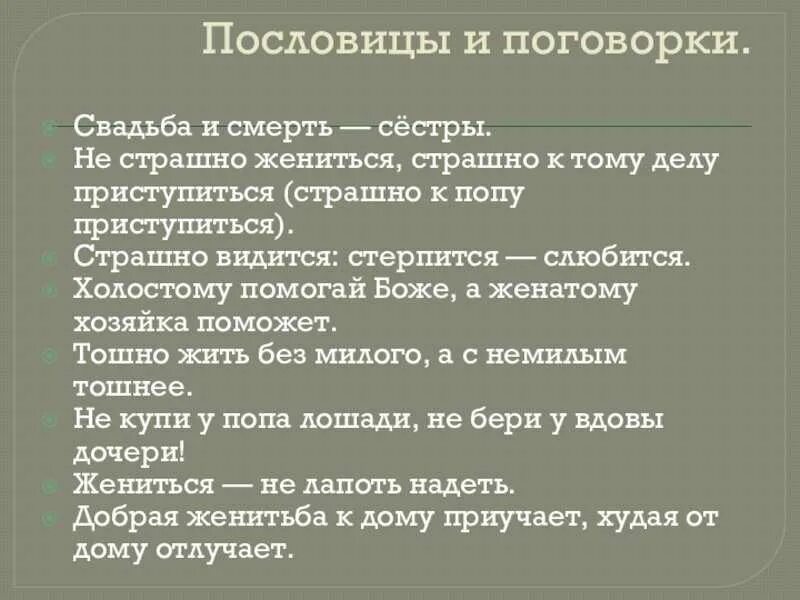 Пословицы и поговорки.

Свадьба и смерть — сёстры.
Не страшно жениться, страшно к тому делу приступиться (страшно к попу приступиться).
Страшно видится: стерпится — слюбится.
Холостому помогай Боже, а женатому хозяйка поможет.
Тошно жить без милого, а с немилым тошнее.
Не купи у попа лошади, не бери у вдовы дочери!
Жениться — не лапоть надеть.
Добрая женитьба к дому приучает, худая от дому отлучает.